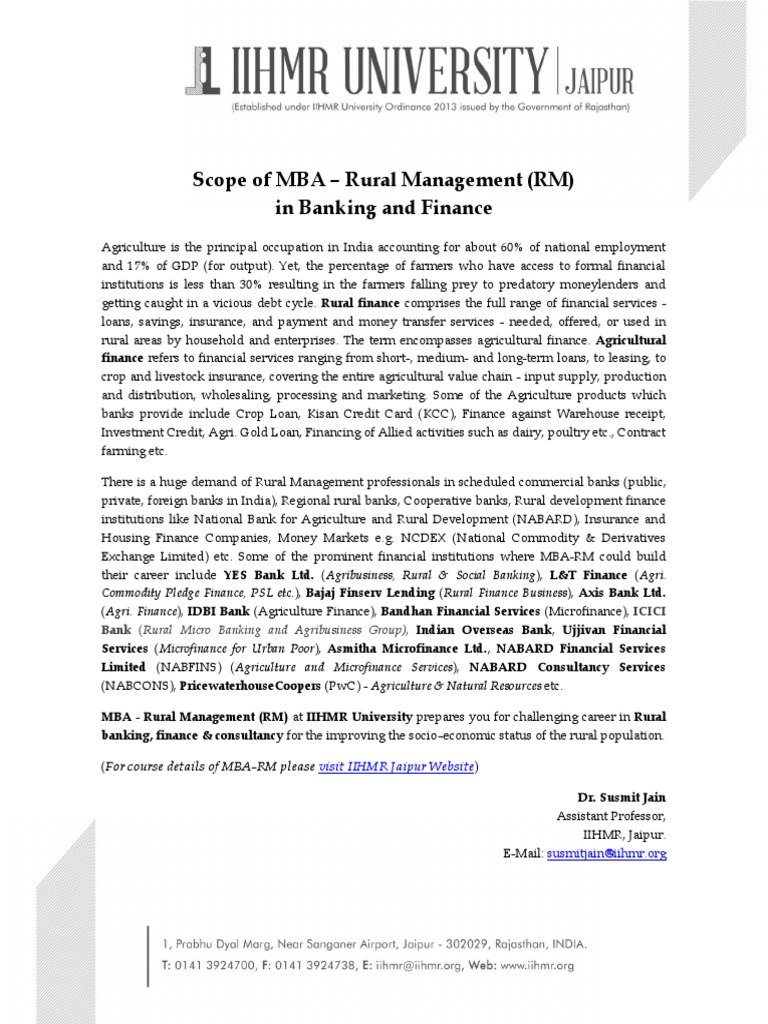 IIHMR UNIVERSITY | JAIPUR
(Established under IIHMR University Ordinance 2013 issued by the Government of Rajasthan)

Scope of MBA – Rural Management (RM) in Banking and Finance

Agriculture is the principal occupation in India accounting for about 60% of national employment and 17% of GDP (for output). Yet, the percentage of farmers who have access to formal financial institutions is less than 30% resulting in the farmers falling prey to predatory moneylenders and getting caught in a vicious debt cycle. Rural finance comprises the full range of financial services - loans, savings, insurance, and payment and money transfer services - needed, offered, or used in rural areas by household and enterprises. The term encompasses agricultural finance. Agricultural finance refers to financial services ranging from short-, medium- and long-term loans, to leasing, to crop and livestock insurance, covering the entire agricultural value chain - input supply, production and distribution, wholesaling, processing and marketing. Some of the Agriculture products which banks provide include Crop Loan, Kisan Credit Card (KCC), Finance against Warehouse receipt, Investment Credit, Agri. Gold Loan, Financing of Allied activities such as dairy, poultry etc., Contract farming etc.

There is a huge demand of Rural Management professionals in scheduled commercial banks (public, private, foreign banks in India), Regional rural banks, Cooperative banks, Rural development finance institutions like National Bank for Agriculture and Rural Development (NABARD), Insurance and Housing Finance Companies, Money Markets e.g. NCDEX (National Commodity & Derivatives Exchange Limited) etc. Some of the prominent financial institutions where MBA-RM could build their career include YES Bank Ltd. (Agribusiness, Rural & Social Banking), L&T Finance (Agri. Commodity Pledge Finance, PSL etc.), Bajaj Finserv Lending (Rural Finance Business), Axis Bank Ltd. (Agri. Finance), IDBI Bank (Agriculture Finance), Bandhan Financial Services (Microfinance), ICICI Bank (Rural Micro Banking and Agribusiness Group), Indian Overseas Bank, Ujjivan Financial Services (Microfinance for Urban Poor), Asmitha Microfinance Ltd., NABARD Financial Services Limited (NABFINS) (Agriculture and Microfinance Services), NABARD Consultancy Services (NABCONS), PricewaterhouseCoopers (PwC) - Agriculture & Natural Resources etc.

MBA - Rural Management (RM) at IIHMR University prepares you for challenging career in Rural banking, finance & consultancy for the improving the socio-economic status of the rural population.

(For course details of MBA-RM please visit IIHMR Jaipur Website)

Dr. Susmit Jain
Assistant Professor,
IIHMR, Jaipur.
E-Mail: susmitjain@iihmr.org

1, Prabhu Dyal Marg, Near Sanganer Airport, Jaipur - 302029, Rajasthan, INDIA.
T: 0141 3924700, F: 0141 3924738, E: iihmr@iihmr.org, Web: www.iihmr.org